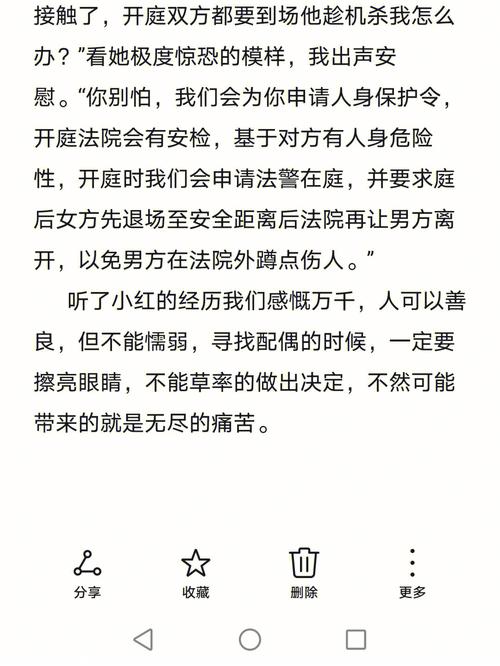 接触了，开庭双方都要到场他趁机杀我怎么办？”看她极度惊恐的模样，我出声安慰。“你别怕，我们会为你申请人身保护令，开庭法院会有安检，基于对方有人身危险性，开庭时我们会申请法警在庭，并要求庭后女方先退场至安全距离后法院再让男方离开，以免男方在法院外蹲点伤人。”

听了小红的经历我们感慨万千，人可以善良，但不能懦弱，寻找配偶的时候，一定要擦亮眼睛，不能草率的做出决定，不然可能带来的就是无尽的痛苦。

分享

收藏

删除

更多